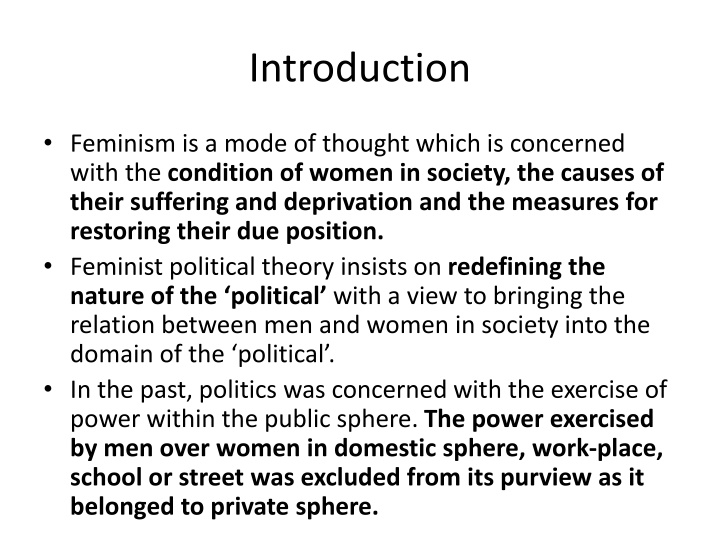 Introduction

• Feminism is a mode of thought which is concerned with the condition of women in society, the causes of their suffering and deprivation and the measures for restoring their due position.
• Feminist political theory insists on redefining the nature of the ‘political’ with a view to bringing the relation between men and women in society into the domain of the ‘political’.
• In the past, politics was concerned with the exercise of power within the public sphere. The power exercised by men over women in domestic sphere, work-place, school or street was excluded from its purview as it belonged to private sphere.